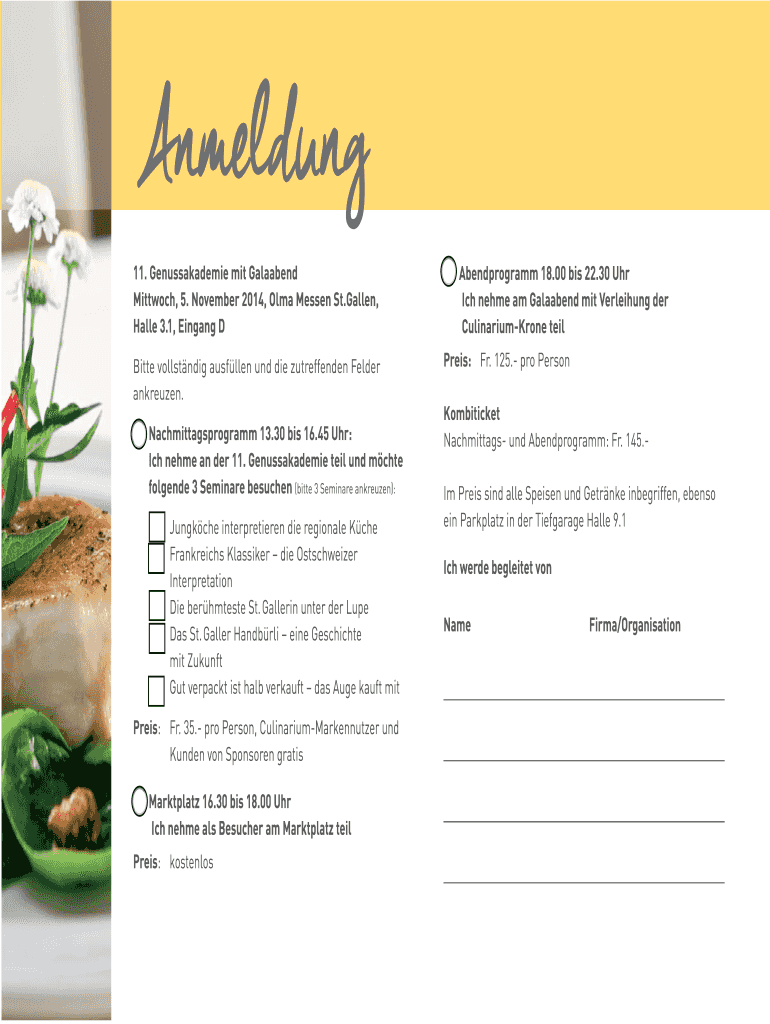 Anmeldung

11. Genussakademie mit Galaabend
Mittwoch, 5. November 2014, Olma Messen St.Gallen, Halle 3.1, Eingang D

Bitte vollständig ausfüllen und die zutreffenden Felder ankreuzen.

Nachmittagsprogramm 13.30 bis 16.45 Uhr:
Ich nehme an der 11. Genussakademie teil und möchte folgende 3 Seminare besuchen (bitte 3 Seminare ankreuzen):

Jungköche interpretieren die regionale Küche
Frankreichs Klassiker – die Ostschweizer Interpretation
Die berühmteste St. Gallerin unter der Lupe
Das St. Galler Handbürli – eine Geschichte mit Zukunft
Gut verpackt ist halb verkauft – das Auge kauft mit

Preis: Fr. 35.- pro Person, Culinarium-Markennutzer und Kunden von Sponsoren gratis

Marktplatz 16.30 bis 18.00 Uhr
Ich nehme als Besucher am Marktplatz teil

Preis: kostenlos

Abendprogramm 18.00 bis 22.30 Uhr
Ich nehme am Galaabend mit Verleihung der Culinarium-Krone teil

Preis: Fr. 125.- pro Person

Kombiticket
Nachmittags- und Abendprogramm: Fr. 145.-

Im Preis sind alle Speisen und Getränke inbegriffen, ebenso ein Parkplatz in der Tiefgarage Halle 9.1

Ich werde begleitet von

Name Firma/Organisation